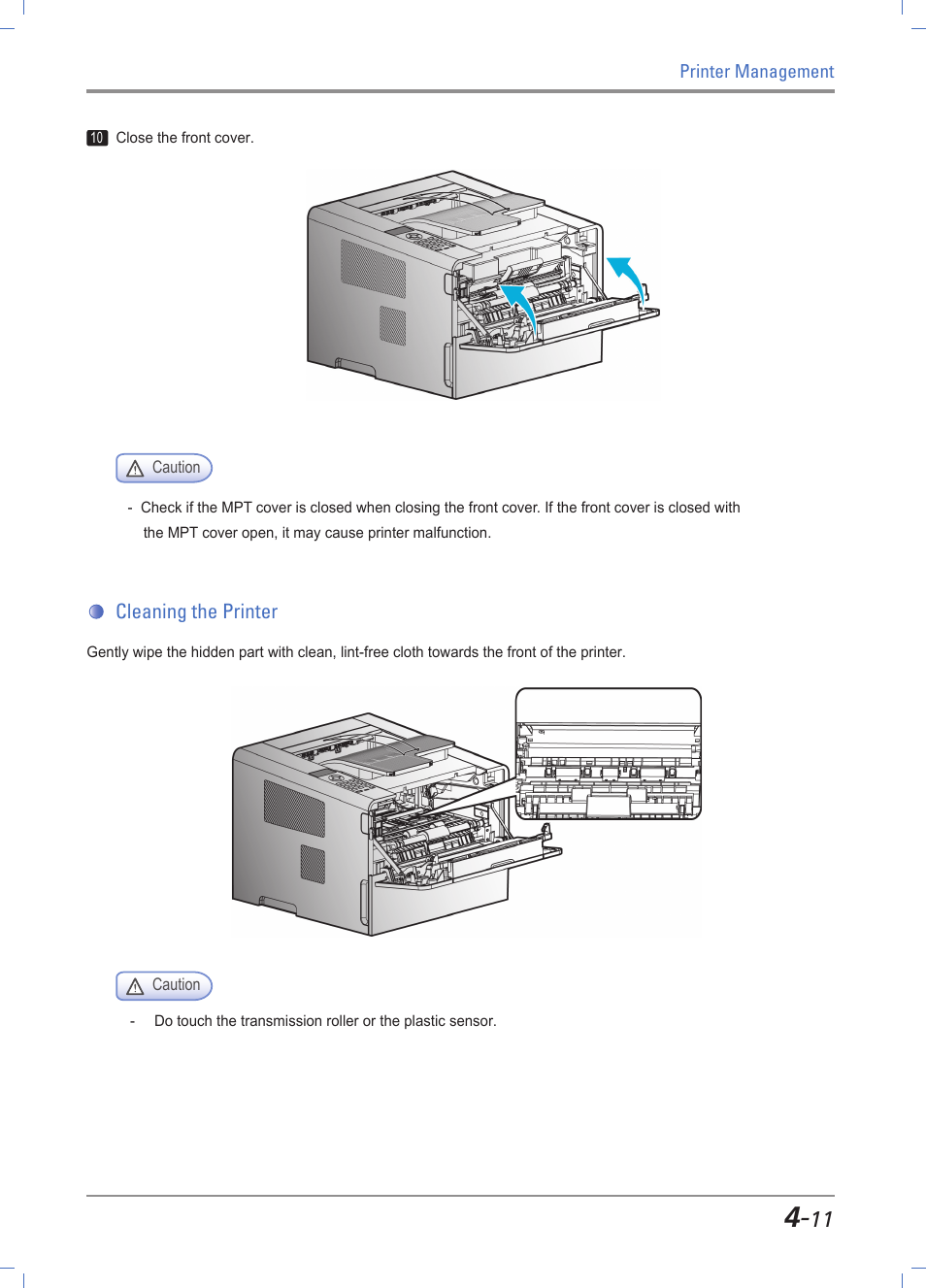 Printer Management

10 Close the front cover.

Caution

- Check if the MPT cover is closed when closing the front cover. If the front cover is closed with the MPT cover open, it may cause printer malfunction.

Cleaning the Printer

Gently wipe the hidden part with clean, lint-free cloth towards the front of the printer.

Caution

- Do touch the transmission roller or the plastic sensor.

4-11